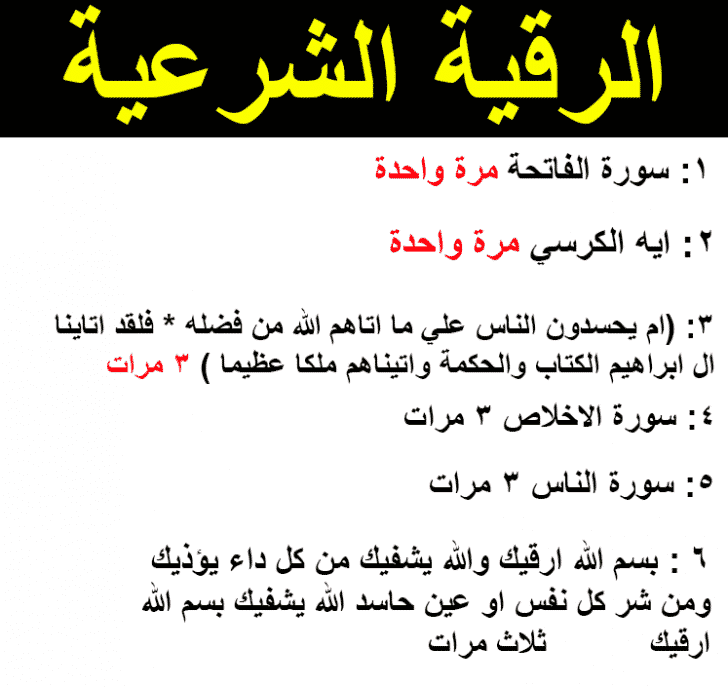 الرقية الشرعية

١: سورة الفاتحة مرة واحدة

٢: ايه الكرسي مرة واحدة

٣: (ام يحسدون الناس علي ما اتاهم الله من فضله * فلقد اتاينا ال ابراهيم الكتاب والحكمة واتيناهم ملكا عظيما ) ٣ مرات

٤: سورة الاخلاص ٣ مرات

٥: سورة الناس ٣ مرات

٦ : بسم الله ارقيك والله يشفيك من كل داء يؤذيك ومن شر كل نفس او عين حاسد الله يشفيك بسم الله ارقيك ثلاث مرات